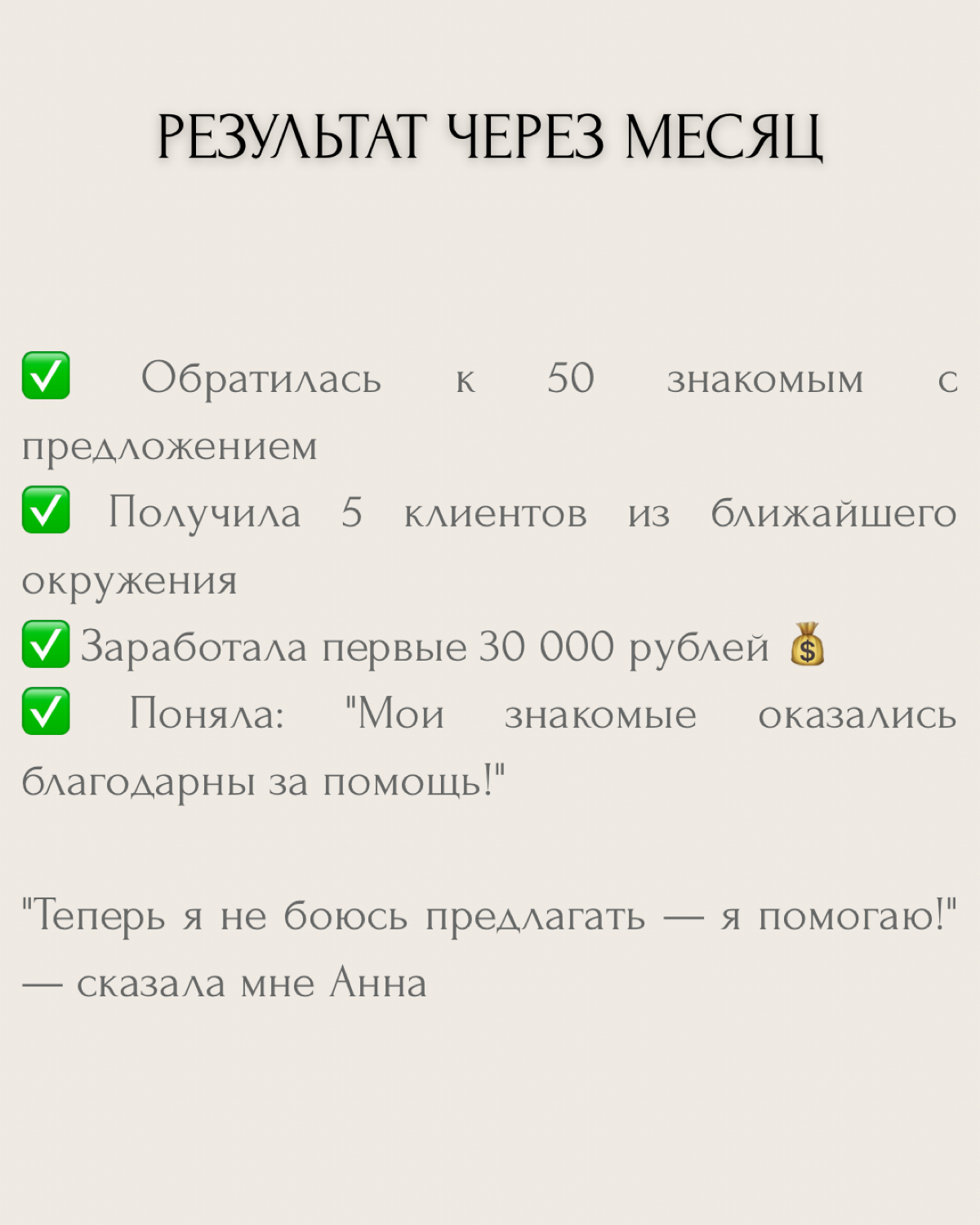 РЕЗУЛЬТАТ ЧЕРЕЗ МЕСЯЦ

✅ Обратилась к 50 знакомым с предложением
✅ Получила 5 клиентов из ближайшего окружения
✅ Заработала первые 30 000 рублей 💰
✅ Поняла: "Мои знакомые оказались благодарны за помощь!"

"Теперь я не боюсь предлагать — я помогаю!" — сказала мне Анна